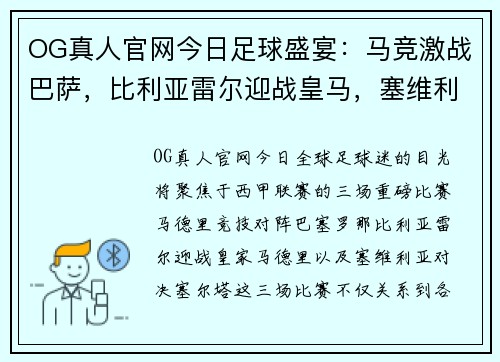 OG真人官网今日足球盛宴：马竞激战巴萨，比利亚雷尔迎战皇马，塞维利

OG真人官网今日全球足球迷的目光将聚焦于西甲联赛的三场重磅比赛马德里竞技对阵巴塞罗那比利亚雷尔迎战皇家马德里以及塞维利亚对决塞尔塔这三场比赛不仅关系到各